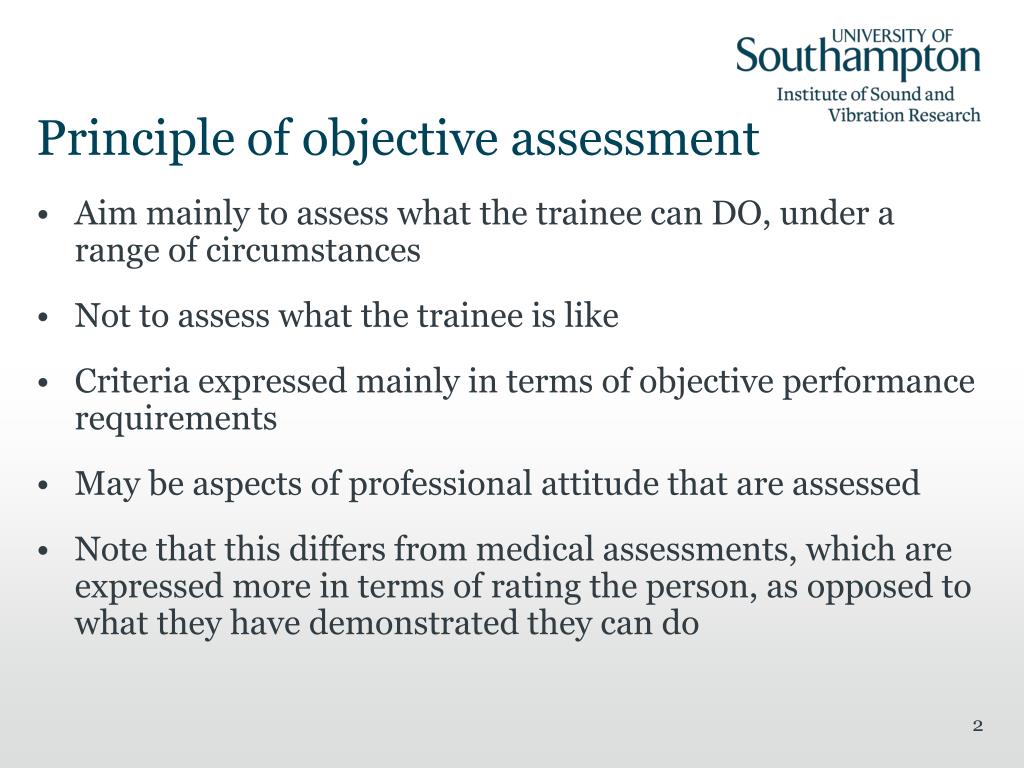 UNIVERSITY OF
Southampton
Institute of Sound and
Vibration Research

Principle of objective assessment

• Aim mainly to assess what the trainee can DO, under a range of circumstances

• Not to assess what the trainee is like

• Criteria expressed mainly in terms of objective performance requirements

• May be aspects of professional attitude that are assessed

• Note that this differs from medical assessments, which are expressed more in terms of rating the person, as opposed to what they have demonstrated they can do

2